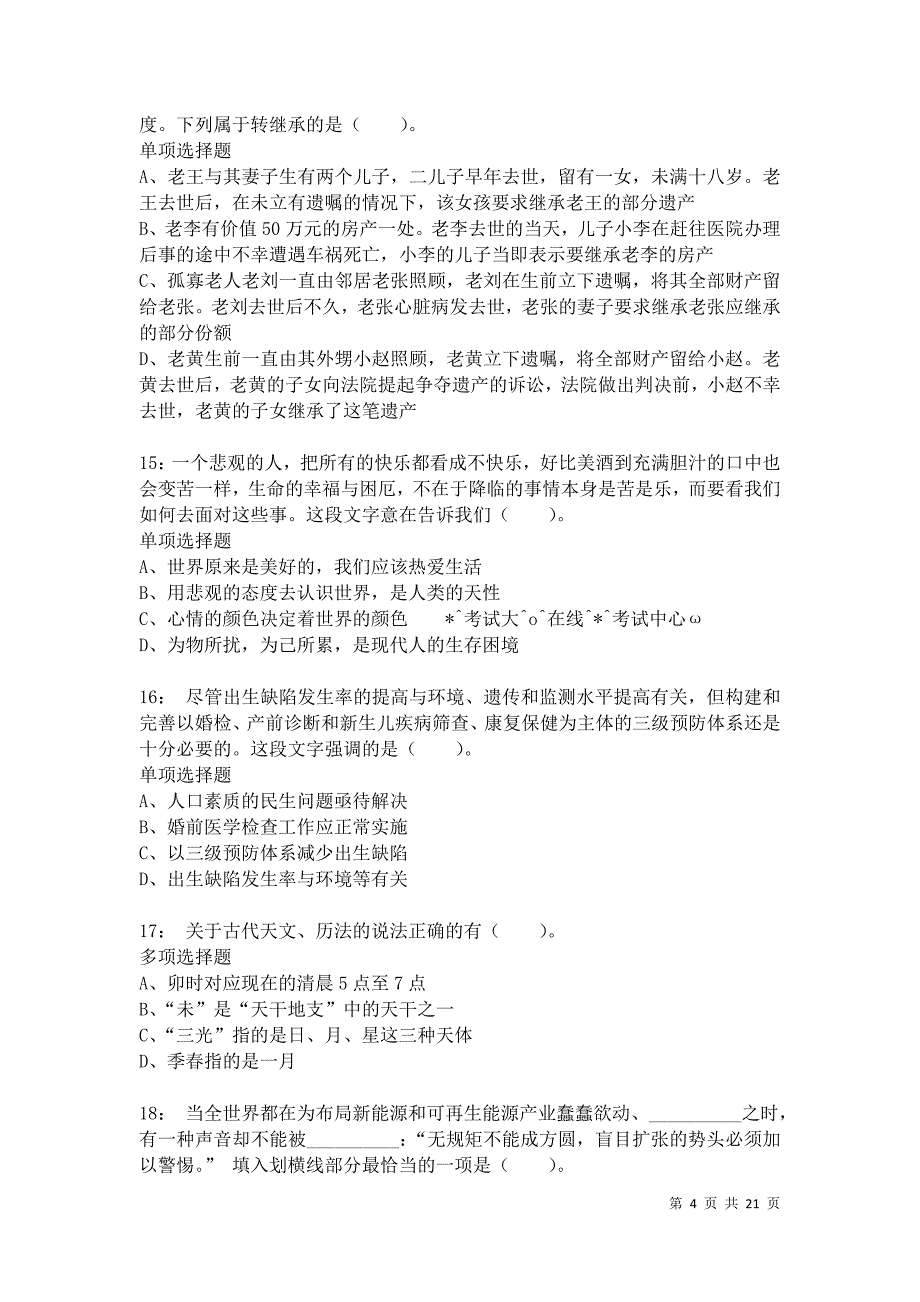 度。下列属于转继承的是（　　）。
单项选择题
A、老王与其妻子生有两个儿子，二儿子早年去世，留有一女，未满十八岁。老王去世后，在未立有遗嘱的情况下，该女孩要求继承老王的部分遗产
B、老李有价值 50 万元的房产一处。老李去世的当天，儿子小李在赶往医院办理后事的途中不幸遭遇车祸死亡，小李的儿子当即表示要继承老李的房产
C、孤寡老人老刘一直由邻居老张照顾，老刘在生前立下遗嘱，将其全部财产留给老张。老刘去世后不久，老张心脏病发去世，老张的妻子要求继承老张应继承的部分份额
D、老黄生前一直由其外甥小赵照顾，老黄立下遗嘱，将全部财产留给小赵。老黄去世后，老黄的子女向法院提起争夺遗产的诉讼，法院做出判决前，小赵不幸去世，老黄的子女继承了这笔遗产

15：一个悲观的人，把所有的快乐都看成不快乐，好比美酒到充满胆汁的口中也会变苦一样，生命的幸福与困厄，不在于降临的事情本身是苦是乐，而要看我们如何去面对这些事。这段文字意在告诉我们（　　）。
单项选择题
A、世界原来是美好的，我们应该热爱生活
B、用悲观的态度去认识世界，是人类的天性
C、心情的颜色决定着世界的颜色　　*^考试大^o^在线^*^考试中心ω
D、为物所扰，为己所累，是现代人的生存困境

16：　尽管出生缺陷发生率的提高与环境、遗传和监测水平提高有关，但构建和完善以婚检、产前诊断和新生儿疾病筛查、康复保健为主体的三级预防体系还是十分必要的。这段文字强调的是（　　）。
单项选择题
A、人口素质的民生问题亟待解决
B、婚前医学检查工作应正常实施
C、以三级预防体系减少出生缺陷
D、出生缺陷发生率与环境等有关

17：　关于古代天文、历法的说法正确的有（　　）。
多项选择题
A、卯时对应现在的清晨 5 点至 7 点
B、“未”是“天干地支”中的天干之一
C、“三光”指的是日、月、星这三种天体
D、季春指的是一月

18：　当全世界都在为布局新能源和可再生能源产业蠢蠢欲动、__________之时，有一种声音却不能被__________：“无规矩不能成方圆，盲目扩张的势头必须加以警惕。” 填入划横线部分最恰当的一项是（　　）。

第 4 页 共 21 页